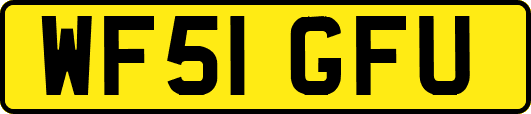 WF51 GFU